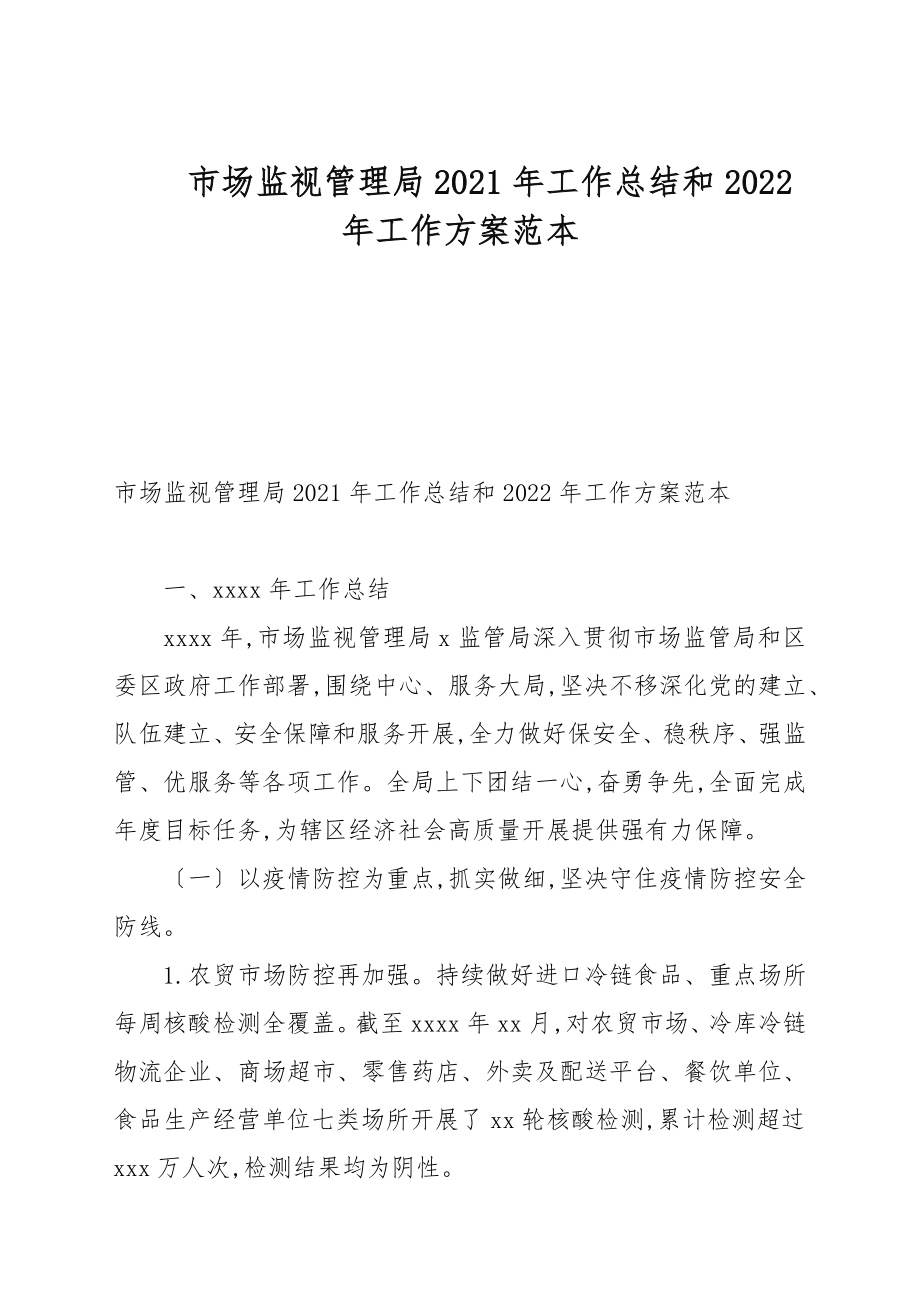 市场监视管理局2021年工作总结和2022年工作方案范本

市场监视管理局2021年工作总结和2022年工作方案范本

一、xxxx年工作总结

xxxx年,市场监视管理局x监管局深入贯彻市场监管局和区委区政府工作部署,围绕中心、服务大局,坚决不移深化党的建立、队伍建立、安全保障和服务开展,全力做好保安全、稳秩序、强监管、优服务等各项工作。全局上下团结一心,奋勇争先,全面完成年度目标任务,为辖区经济社会高质量开展提供强有力保障。

〔一〕以疫情防控为重点,抓实做细,坚决守住疫情防控安全防线。

1.农贸市场防控再加强。持续做好进口冷链食品、重点场所每周核酸检测全覆盖。截至xxxx年xx月,对农贸市场、冷库冷链物流企业、商场超市、零售药店、外卖及配送平台、餐饮单位、食品生产经营单位七类场所开展了xx轮核酸检测,累计检测超过xxx万人次,检测结果均为阴性。